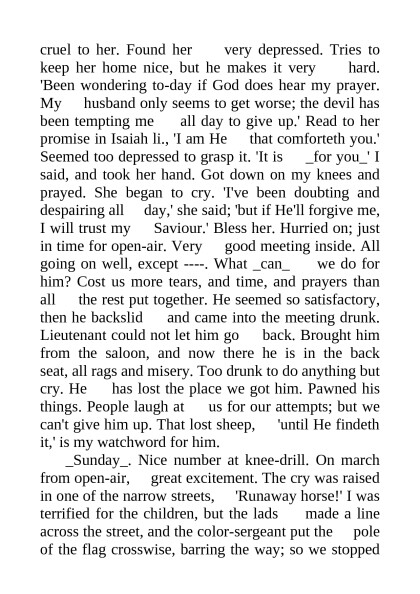 cruel to her. Found her very depressed. Tries to keep her home nice, but he makes it very hard. 'Been wondering to-day if God does hear my prayer. My husband only seems to get worse; the devil has been tempting me all day to give up.' Read to her promise in Isaiah li., 'I am He that comforteth you.' Seemed too depressed to grasp it. 'It is _for you_' I said, and took her hand. Got down on my knees and prayed. She began to cry. 'I've been doubting and despairing all day,' she said; 'but if He'll forgive me, I will trust my Saviour.' Bless her. Hurried on; just in time for open-air. Very good meeting inside. All going on well, except ----. What _can_ we do for him? Cost us more tears, and time, and prayers than all the rest put together. He seemed so satisfactory, then he backslid and came into the meeting drunk. Lieutenant could not let him go back. Brought him from the saloon, and now there he is in the back seat, all rags and misery. Too drunk to do anything but cry. He has lost the place we got him. Pawned his things. People laugh at us for our attempts; but we can't give him up. That lost sheep, 'until He findeth it,' is my watchword for him.

_Sunday_. Nice number at knee-drill. On march from open-air, great excitement. The cry was raised in one of the narrow streets, 'Runaway horse!' I was terrified for the children, but the lads made a line across the street, and the color-sergeant put the pole of the flag crosswise, barring the way; so we stopped